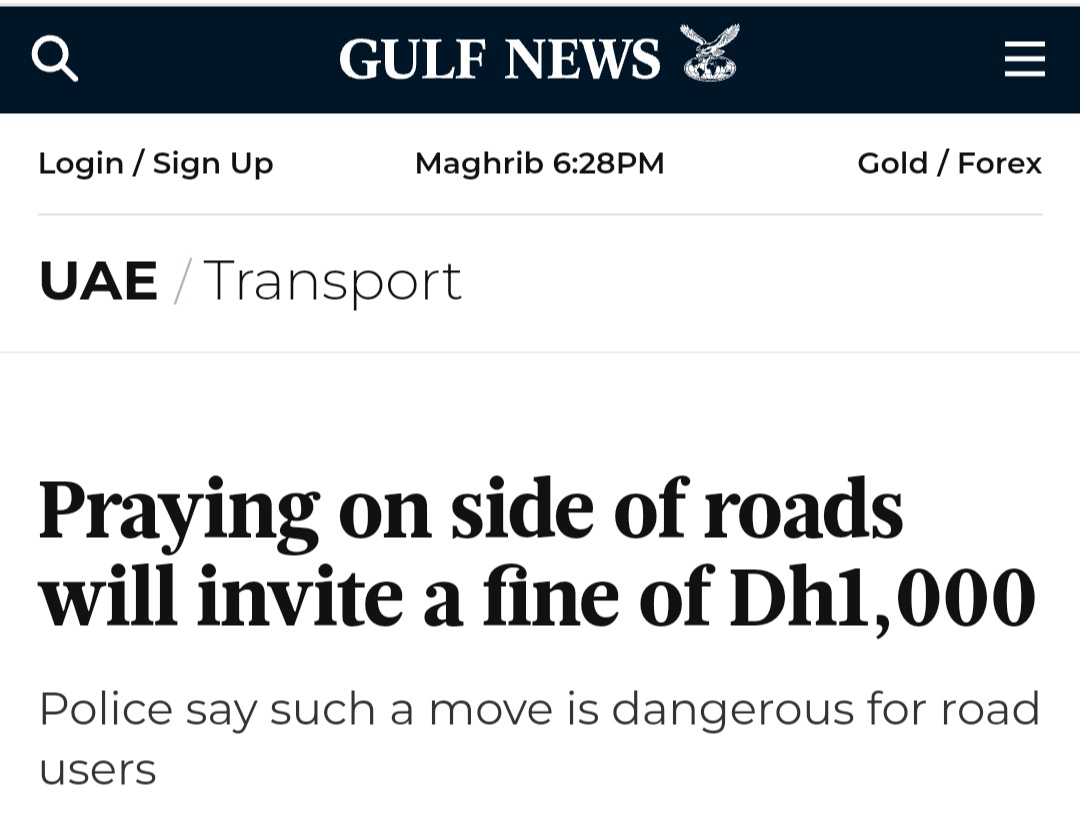 GULF NEWS

Login / Sign Up

Maghrib 6:28PM

Gold / Forex

UAE / Transport

Praying on side of roads will invite a fine of Dh1,000

Police say such a move is dangerous for road users